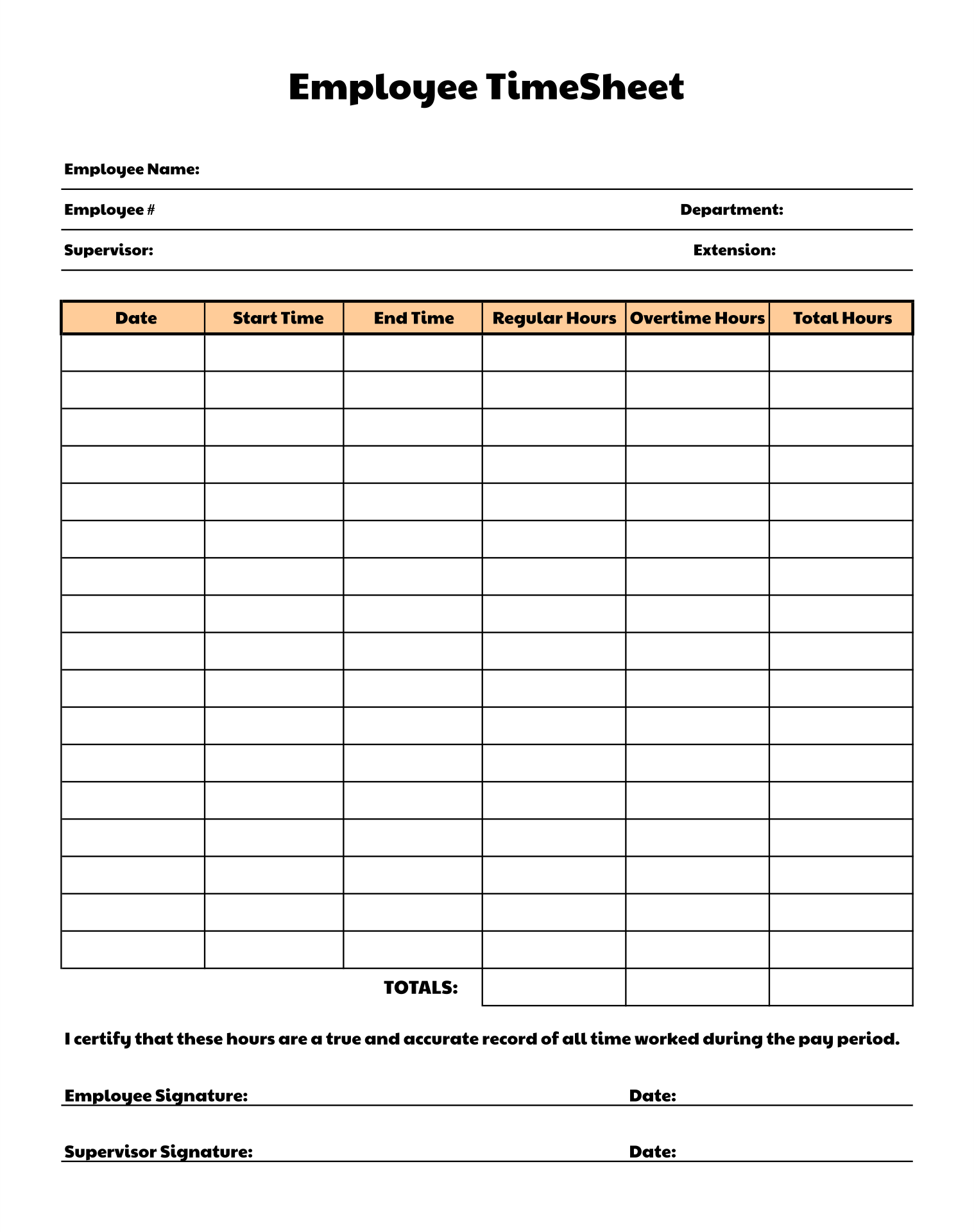 Employee TimeSheet

Employee Name:

Employee #

Department:

Supervisor:

Extension:

| Date | Start Time | End Time | Regular Hours | Overtime Hours | Total Hours |
|---|---|---|---|---|---|
| | | | | | |
| | | | | | |
| | | | | | |
| | | | | | |
| | | | | | |
| | | | | | |
| | | | | | |
| | | | | | |
| | | | | | |
| | | | | | |
| | | | | | |
| | | | | | |
| | | | | | |
| | | | | | |
| | | | | | |
| | | | | | |
| | | | | | |
| | | TOTALS: | | | |

I certify that these hours are a true and accurate record of all time worked during the pay period.

Employee Signature:

Date:

Supervisor Signature:

Date: